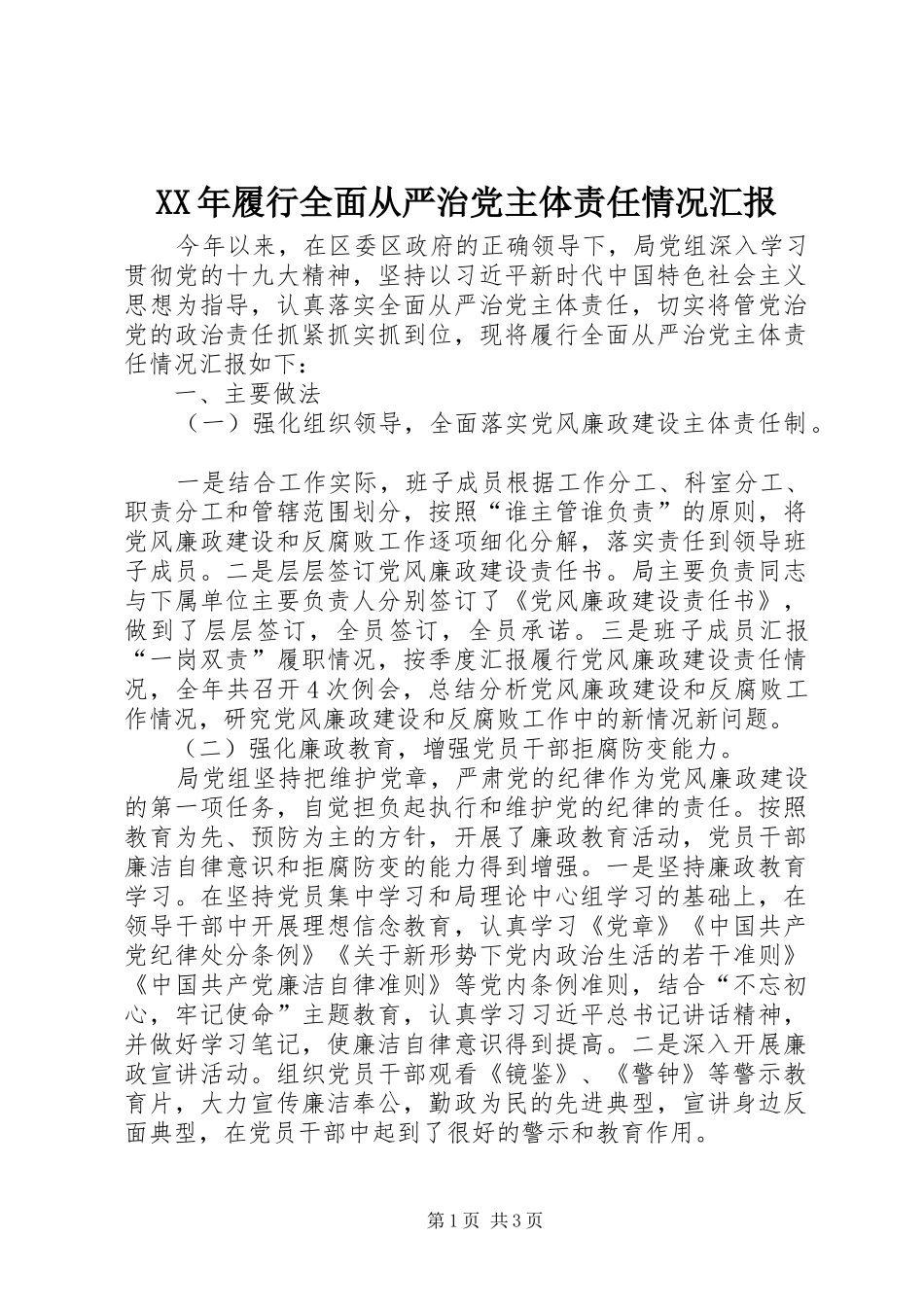 XX年履行全面从严治党主体责任情况汇报

今年以来，在区委区政府的正确领导下，局党组深入学习贯彻党的十九大精神，坚持以习近平新时代中国特色社会主义思想为指导，认真落实全面从严治党主体责任，切实将管党治党的政治责任抓紧抓实抓到位，现将履行全面从严治党主体责任情况汇报如下：

一、主要做法

（一）强化组织领导，全面落实党风廉政建设主体责任制。

一是结合工作实际，班子成员根据工作分工、科室分工、职责分工和管辖范围划分，按照“谁主管谁负责”的原则，将党风廉政建设和反腐败工作逐项细化分解，落实责任到领导班子成员。二是层层签订党风廉政建设责任书。局主要负责同志与下属单位主要负责人分别签订了《党风廉政建设责任书》，做到了层层签订，全员签订，全员承诺。三是班子成员汇报“一岗双责”履职情况，按季度汇报履行党风廉政建设责任情况，全年共召开4次例会，总结分析党风廉政建设和反腐败工作情况，研究党风廉政建设和反腐败工作中的新情况新问题。

（二）强化廉政教育，增强党员干部拒腐防变能力。

局党组坚持把维护党章，严肃党的纪律作为党风廉政建设的第一项任务，自觉担负起执行和维护党的纪律的责任。按照教育为先、预防为主的方针，开展了廉政教育活动，党员干部廉洁自律意识和拒腐防变的能力得到增强。一是坚持廉政教育学习。在坚持党员集中学习和局理论中心组学习的基础上，在领导干部中开展理想信念教育，认真学习《党章》《中国共产党纪律处分条例》《关于新形势下党内政治生活的若干准则》《中国共产党廉洁自律准则》等党内条例准则，结合“不忘初心，牢记使命”主题教育，认真学习习近平总书记讲话精神，并做好学习笔记，使廉洁自律意识得到提高。二是深入开展廉政宣讲活动。组织党员干部观看《镜鉴》、《警钟》等警示教育片，大力宣传廉洁奉公，勤政为民的先进典型，宣讲身边反面典型，在党员干部中起到了很好的警示和教育作用。

第1页 共3页